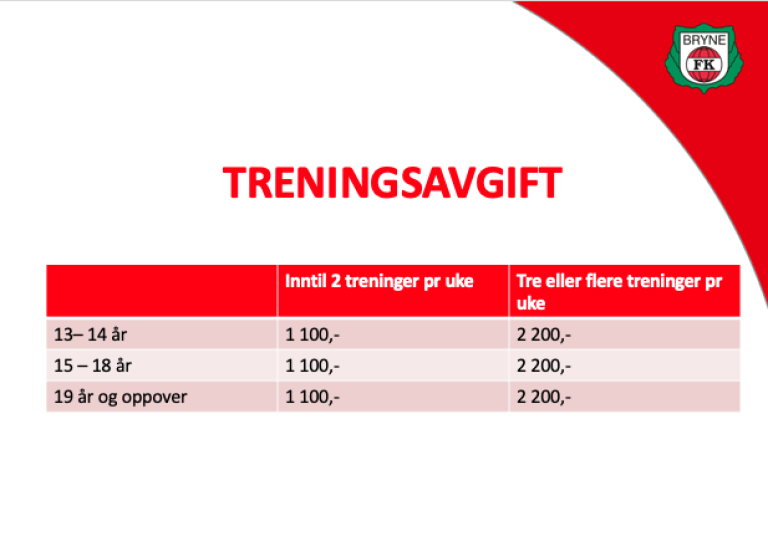 BRYNE
FK

TRENINGSAVGIFT

| | Inntil 2 treninger pr uke | Tre eller flere treninger pr uke |
|---|---|---|
| 13– 14 år | 1 100,- | 2 200,- |
| 15 – 18 år | 1 100,- | 2 200,- |
| 19 år og oppover | 1 100,- | 2 200,- |